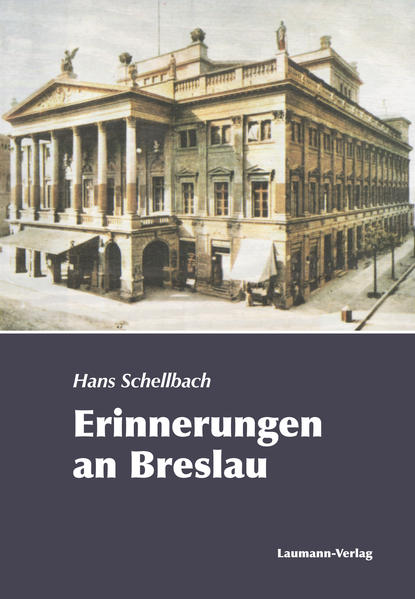 Hans Schellbach

Erinnerungen an Breslau

Laumann-Verlag